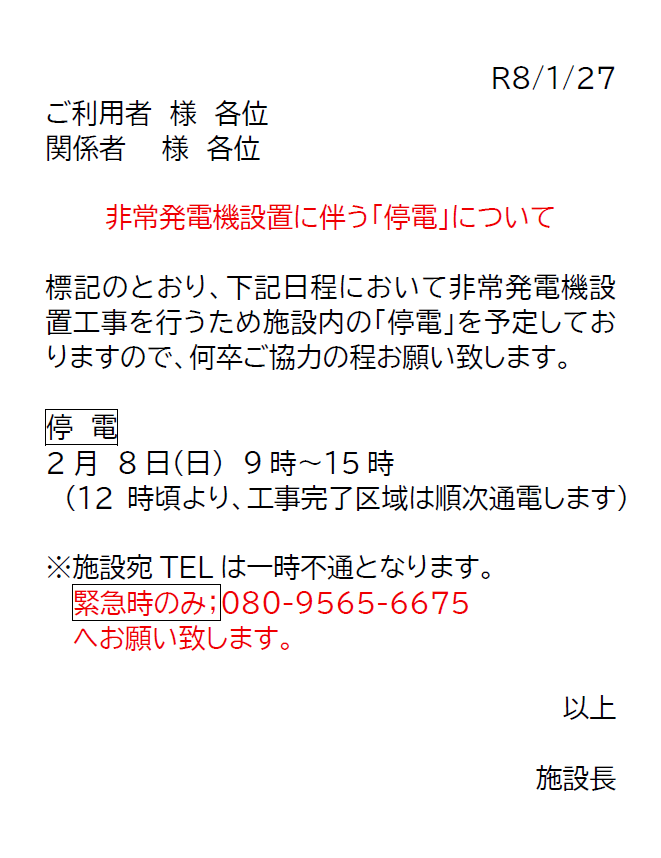 R8/1/27

ご利用者 様 各位
関係者 様 各位

非常発電機設置に伴う「停電」について

標記のとおり、下記日程において非常発電機設置工事を行うため施設内の「停電」を予定しておりますので、何卒ご協力の程お願い致します。

停 電
2月 8日(日) 9時~15時
(12時頃より、工事完了区域は順次通電します)

※施設宛TELは一時不通となります。
緊急時のみ;080-9565-6675
へお願い致します。

以上

施設長